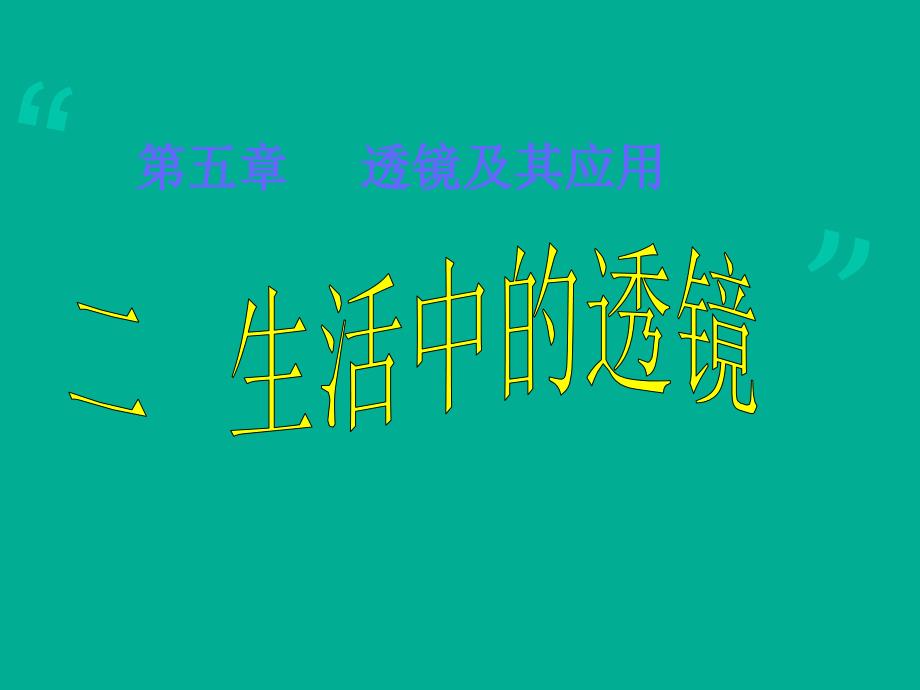 “ 第五章 透镜及其应用 ”

二 生活中的透镜